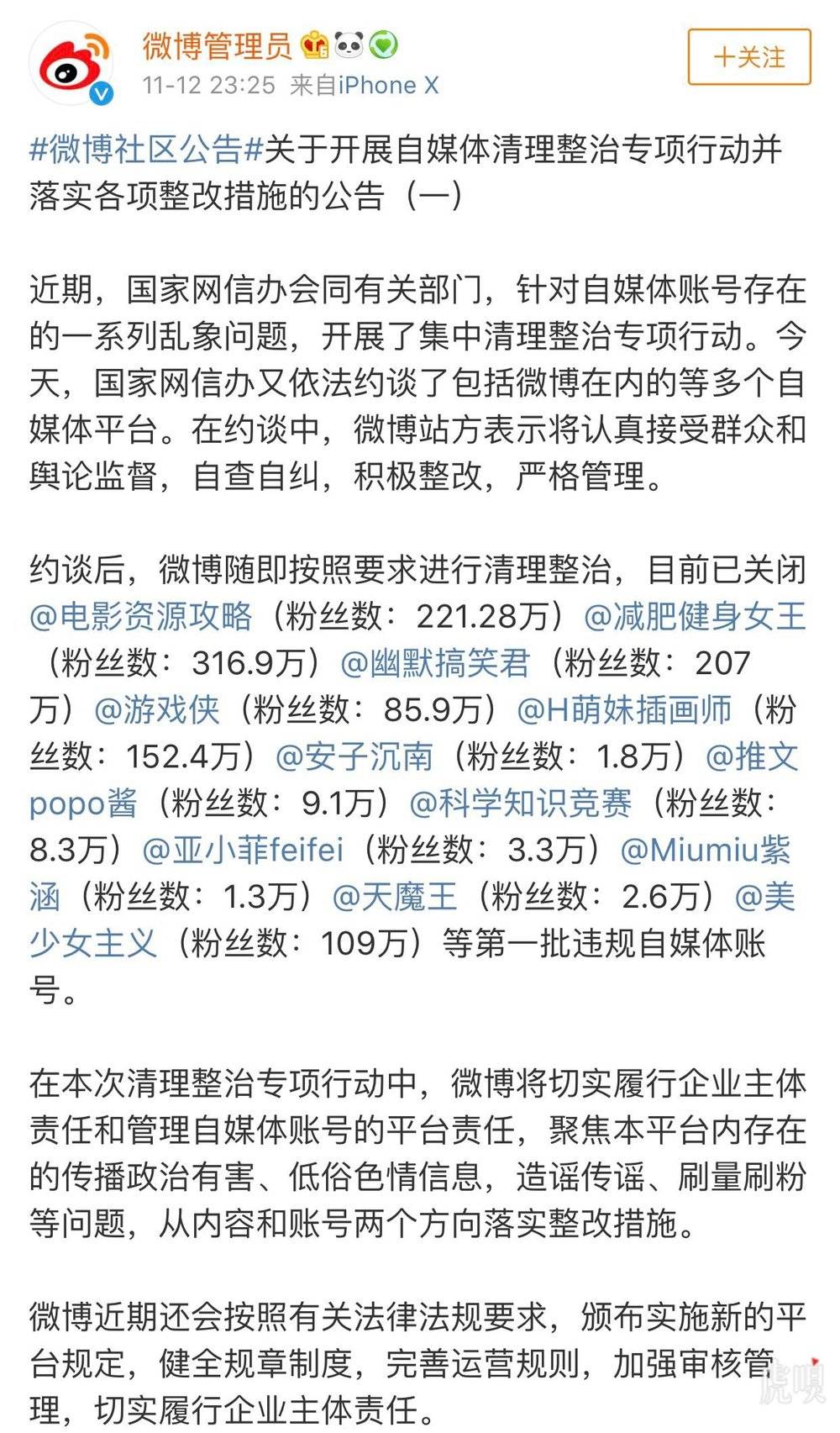 微博管理员
11-12 23:25 来自iPhone X
+关注

#微博社区公告#关于开展自媒体清理整治专项行动并落实各项整改措施的公告（一）

近期，国家网信办会同有关部门，针对自媒体账号存在的一系列乱象问题，开展了集中清理整治专项行动。今天，国家网信办又依法约谈了包括微博在内的等多个自媒体平台。在约谈中，微博站方表示将认真接受群众和舆论监督，自查自纠，积极整改，严格管理。

约谈后，微博随即按照要求进行清理整治，目前已关闭@电影资源攻略（粉丝数：221.28万）@减肥健身女王（粉丝数：316.9万）@幽默搞笑君（粉丝数：207万）@游戏侠（粉丝数：85.9万）@H萌妹插画师（粉丝数：152.4万）@安子沉南（粉丝数：1.8万）@推文popo酱（粉丝数：9.1万）@科学知识竞赛（粉丝数：8.3万）@亚小菲feifei（粉丝数：3.3万）@Miumiu紫涵（粉丝数：1.3万）@天魔王（粉丝数：2.6万）@美少女主义（粉丝数：109万）等第一批违规自媒体账号。

在本次清理整治专项行动中，微博将切实履行企业主体责任和管理自媒体账号的平台责任，聚焦本平台内存在的传播政治有害、低俗色情信息，造谣传谣、刷量刷粉等问题，从内容和账号两个方向落实整改措施。

微博近期还会按照有关法律法规要求，颁布实施新的平台规定，健全规章制度，完善运营规则，加强审核管理，切实履行企业主体责任。

虎嗅